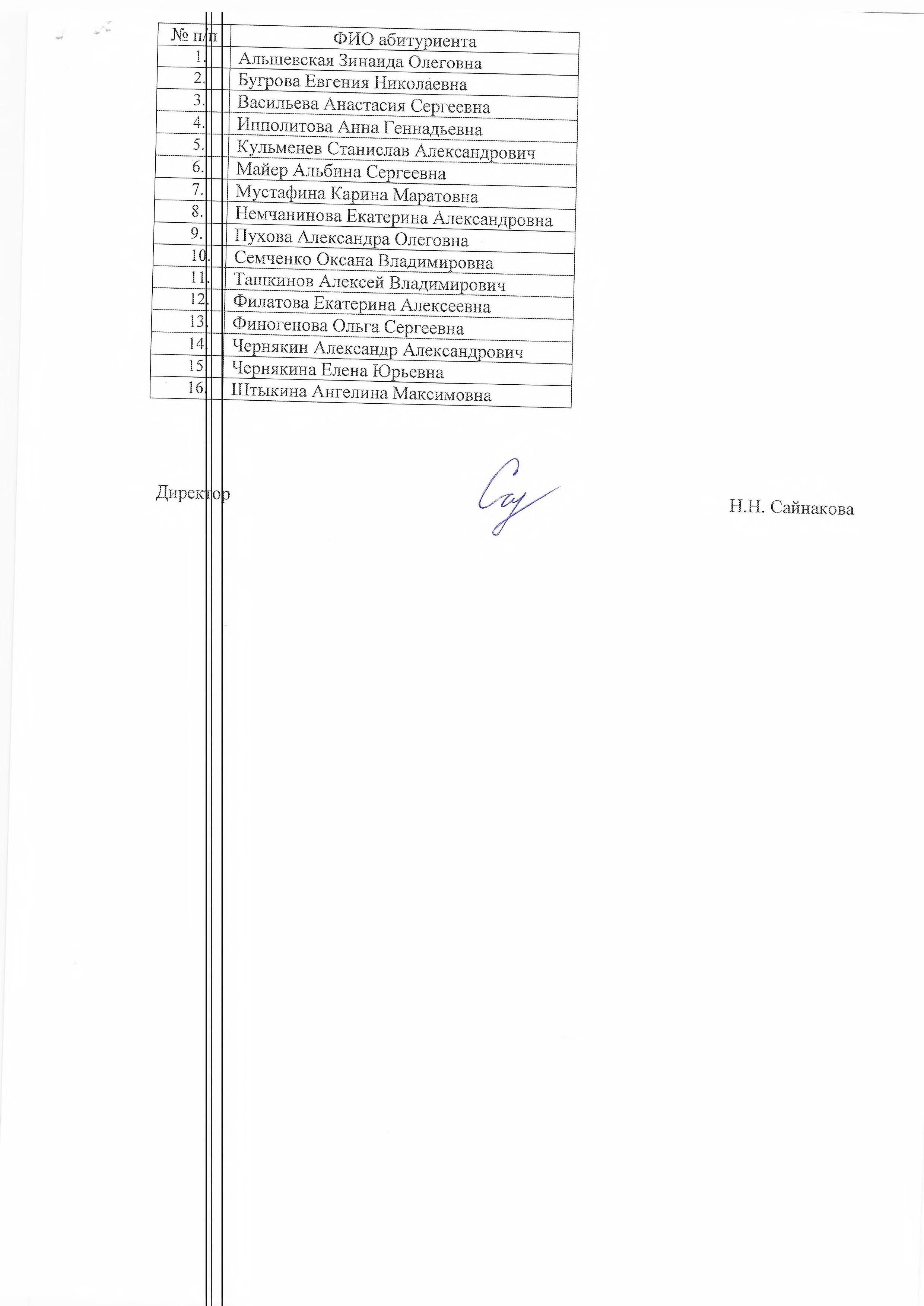 | № п/п | ФИО абитуриента |
|---|---|
| 1. | Альшевская Зинаида Олеговна |
| 2. | Бугрова Евгения Николаевна |
| 3. | Васильева Анастасия Сергеевна |
| 4. | Ипполитова Анна Геннадьевна |
| 5. | Кульменев Станислав Александрович |
| 6. | Майер Альбина Сергеевна |
| 7. | Мустафина Карина Маратовна |
| 8. | Немчанинова Екатерина Александровна |
| 9. | Пухова Александра Олеговна |
| 10. | Семченко Оксана Владимировна |
| 11. | Ташкинов Алексей Владимирович |
| 12. | Филатова Екатерина Алексеевна |
| 13. | Финогенова Ольга Сергеевна |
| 14. | Чернякин Александр Александрович |
| 15. | Чернякина Елена Юрьевна |
| 16. | Штыкина Ангелина Максимовна |

Директор

Н.Н. Сайнакова